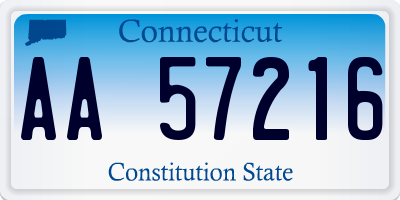 Connecticut

AA 57216

Constitution State